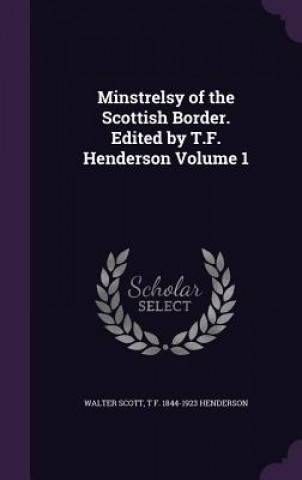 Minstrelsy of the Scottish Border. Edited by T.F. Henderson Volume 1

Scholar
SELECT

WALTER SCOTT, T F. 1844-1923 HENDERSON